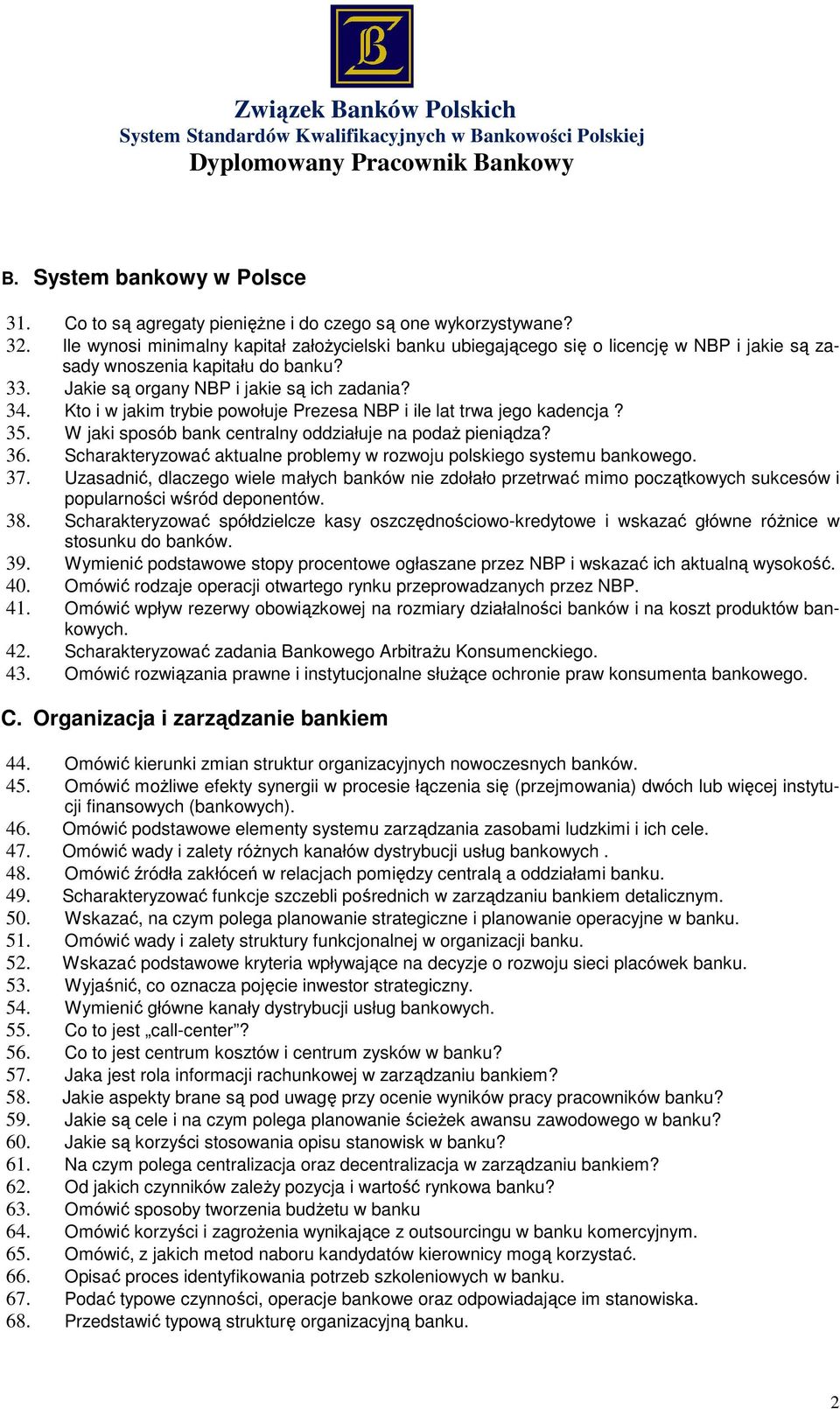 Związek Banków Polskich
System Standardów Kwalifikacyjnych w Bankowości Polskiej
Dyplomowany Pracownik Bankowy

B. System bankowy w Polsce

31. Co to są agregaty pieniężne i do czego są one wykorzystywane?
32. Ile wynosi minimalny kapitał założycielski banku ubiegającego się o licencję w NBP i jakie są zasady wnoszenia kapitału do banku?
33. Jakie są organy NBP i jakie są ich zadania?
34. Kto i w jakim trybie powołuje Prezesa NBP i ile lat trwa jego kadencja ?
35. W jaki sposób bank centralny oddziałuje na podaż pieniądza?
36. Scharakteryzować aktualne problemy w rozwoju polskiego systemu bankowego.
37. Uzasadnić, dlaczego wiele małych banków nie zdołało przetrwać mimo początkowych sukcesów i popularności wśród deponentów.
38. Scharakteryzować spółdzielcze kasy oszczędnościowo-kredytowe i wskazać główne różnice w stosunku do banków.
39. Wymienić podstawowe stopy procentowe ogłaszane przez NBP i wskazać ich aktualną wysokość.
40. Omówić rodzaje operacji otwartego rynku przeprowadzanych przez NBP.
41. Omówić wpływ rezerwy obowiązkowej na rozmiary działalności banków i na koszt produktów bankowych.
42. Scharakteryzować zadania Bankowego Arbitrażu Konsumenckiego.
43. Omówić rozwiązania prawne i instytucjonalne służące ochronie praw konsumenta bankowego.

C. Organizacja i zarządzanie bankiem

44. Omówić kierunki zmian struktur organizacyjnych nowoczesnych banków.
45. Omówić możliwe efekty synergii w procesie łączenia się (przejmowania) dwóch lub więcej instytucji finansowych (bankowych).
46. Omówić podstawowe elementy systemu zarządzania zasobami ludzkimi i ich cele.
47. Omówić wady i zalety różnych kanałów dystrybucji usług bankowych .
48. Omówić źródła zakłóceń w relacjach pomiędzy centralą a oddziałami banku.
49. Scharakteryzować funkcje szczebli pośrednich w zarządzaniu bankiem detalicznym.
50. Wskazać, na czym polega planowanie strategiczne i planowanie operacyjne w banku.
51. Omówić wady i zalety struktury funkcjonalnej w organizacji banku.
52. Wskazać podstawowe kryteria wpływające na decyzje o rozwoju sieci placówek banku.
53. Wyjaśnić, co oznacza pojęcie inwestor strategiczny.
54. Wymienić główne kanały dystrybucji usług bankowych.
55. Co to jest „call-center”?
56. Co to jest centrum kosztów i centrum zysków w banku?
57. Jaka jest rola informacji rachunkowej w zarządzaniu bankiem?
58. Jakie aspekty brane są pod uwagę przy ocenie wyników pracy pracowników banku?
59. Jakie są cele i na czym polega planowanie ścieżek awansu zawodowego w banku?
60. Jakie są korzyści stosowania opisu stanowisk w banku?
61. Na czym polega centralizacja oraz decentralizacja w zarządzaniu bankiem?
62. Od jakich czynników zależy pozycja i wartość rynkowa banku?
63. Omówić sposoby tworzenia budżetu w banku
64. Omówić korzyści i zagrożenia wynikające z outsourcingu w banku komercyjnym.
65. Omówić, z jakich metod naboru kandydatów kierownicy mogą korzystać.
66. Opisać proces identyfikowania potrzeb szkoleniowych w banku.
67. Podać typowe czynności, operacje bankowe oraz odpowiadające im stanowiska.
68. Przedstawić typową strukturę organizacyjną banku.

2